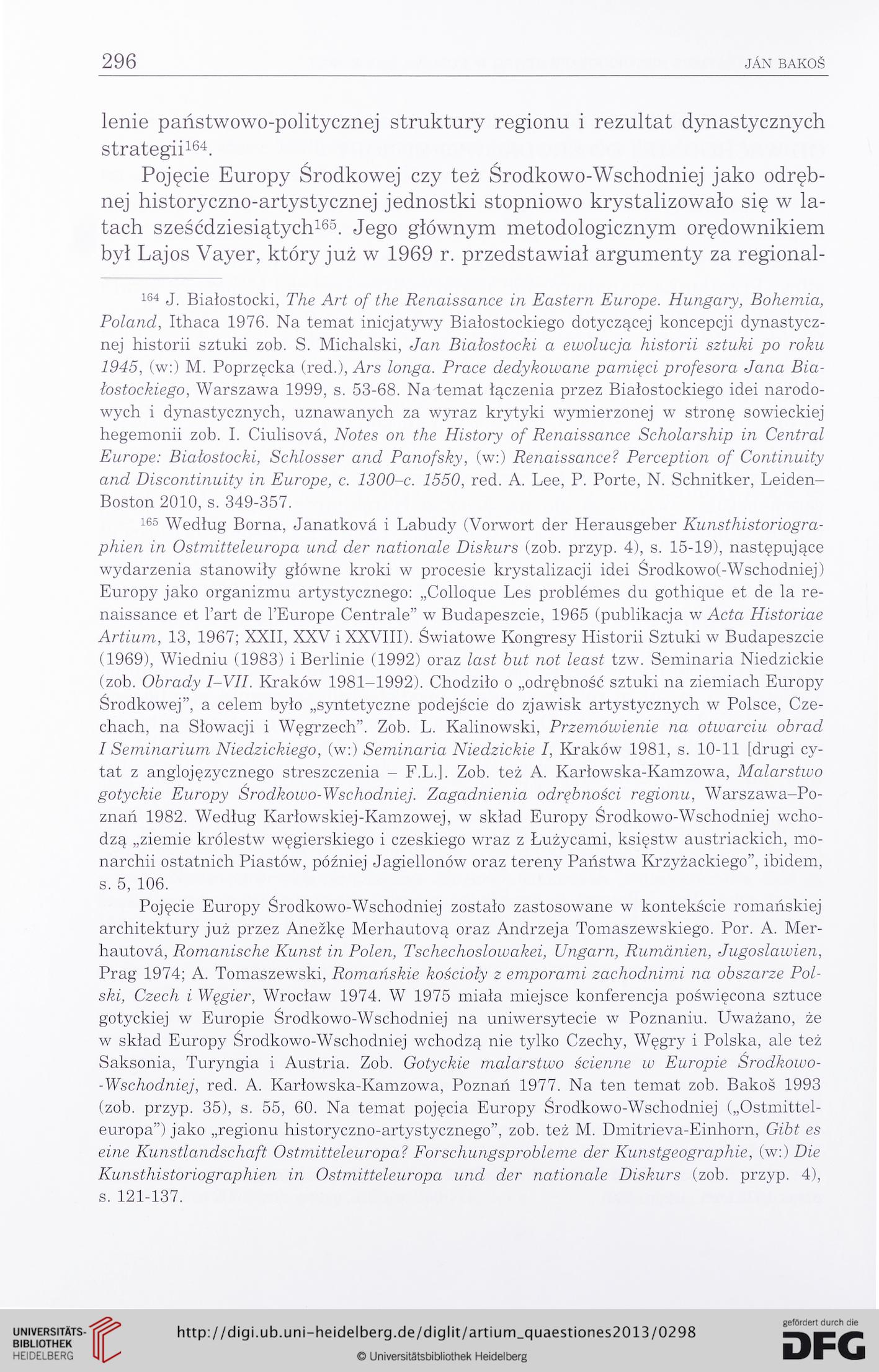 296 JÁN BAKOŠ

lenie państwowo-politycznej struktury regionu i rezultat dynastycznych strategii$^{164}$.

Pojęcie Europy Środkowej czy też Środkowo-Wschodniej jako odrębnej historyczno-artystycznej jednostki stopniowo krystalizowało się w latach sześćdziesiątych$^{165}$. Jego głównym metodologicznym orędownikiem był Lajos Vayer, który już w 1969 r. przedstawiał argumenty za regional-

$^{164}$ J. Białostocki, The Art of the Renaissance in Eastern Europe. Hungary, Bohemia, Poland, Ithaca 1976. Na temat inicjatywy Białostockiego dotyczącej koncepcji dynastycznej historii sztuki zob. S. Michalski, Jan Białostocki a ewolucja historii sztuki po roku 1945, (w:) M. Poprzęcka (red.), Ars longa. Prace dedykowane pamięci profesora Jana Białostockiego, Warszawa 1999, s. 53-68. Na temat łączenia przez Białostockiego idei narodowych i dynastycznych, uznawanych za wyraz krytyki wymierzonej w stronę sowieckiej hegemonii zob. I. Ciulisová, Notes on the History of Renaissance Scholarship in Central Europe: Białostocki, Schlosser and Panofsky, (w:) Renaissance? Perception of Continuity and Discontinuity in Europe, c. 1300–c. 1550, red. A. Lee, P. Porte, N. Schnitker, Leiden–Boston 2010, s. 349-357.

$^{165}$ Według Borna, Janatková i Labudy (Vorwort der Herausgeber Kunsthistoriographien in Ostmitteleuropa und der nationale Diskurs (zob. przyp. 4), s. 15-19), następujące wydarzenia stanowiły główne kroki w procesie krystalizacji idei Środkowo(-Wschodniej) Europy jako organizmu artystycznego: „Colloque Les problémes du gothique et de la renaissance et l'art de l'Europe Centrale" w Budapeszcie, 1965 (publikacja w Acta Historiae Artium, 13, 1967; XXII, XXV i XXVIII). Światowe Kongresy Historii Sztuki w Budapeszcie (1969), Wiedniu (1983) i Berlinie (1992) oraz last but not least tzw. Seminaria Niedzickie (zob. Obrady I–VII. Kraków 1981–1992). Chodziło o „odrębność sztuki na ziemiach Europy Środkowej", a celem było „syntetyczne podejście do zjawisk artystycznych w Polsce, Czechach, na Słowacji i Węgrzech". Zob. L. Kalinowski, Przemówienie na otwarciu obrad I Seminarium Niedzickiego, (w:) Seminaria Niedzickie I, Kraków 1981, s. 10-11 [drugi cytat z anglojęzycznego streszczenia – F.L.]. Zob. też A. Karłowska-Kamzowa, Malarstwo gotyckie Europy Środkowo-Wschodniej. Zagadnienia odrębności regionu, Warszawa–Poznań 1982. Według Karłowskiej-Kamzowej, w skład Europy Środkowo-Wschodniej wchodzą „ziemie królestw węgierskiego i czeskiego wraz z Łużycami, księstw austriackich, monarchii ostatnich Piastów, później Jagiellonów oraz tereny Państwa Krzyżackiego", ibidem, s. 5, 106.

Pojęcie Europy Środkowo-Wschodniej zostało zastosowane w kontekście romańskiej architektury już przez Anežkę Merhautovą oraz Andrzeja Tomaszewskiego. Por. A. Merhautová, Romanische Kunst in Polen, Tschechoslowakei, Ungarn, Rumänien, Jugoslawien, Prag 1974; A. Tomaszewski, Romańskie kościoły z emporami zachodnimi na obszarze Polski, Czech i Węgier, Wrocław 1974. W 1975 miała miejsce konferencja poświęcona sztuce gotyckiej w Europie Środkowo-Wschodniej na uniwersytecie w Poznaniu. Uważano, że w skład Europy Środkowo-Wschodniej wchodzą nie tylko Czechy, Węgry i Polska, ale też Saksonia, Turyngia i Austria. Zob. Gotyckie malarstwo ścienne w Europie Środkowo-Wschodniej, red. A. Karłowska-Kamzowa, Poznań 1977. Na ten temat zob. Bakoš 1993 (zob. przyp. 35), s. 55, 60. Na temat pojęcia Europy Środkowo-Wschodniej („Ostmitteleuropa") jako „regionu historyczno-artystycznego", zob. też M. Dmitrieva-Einhorn, Gibt es eine Kunstlandschaft Ostmitteleuropa? Forschungsprobleme der Kunstgeographie, (w:) Die Kunsthistoriographien in Ostmitteleuropa und der nationale Diskurs (zob. przyp. 4), s. 121-137.

UNIVERSITÄTS-BIBLIOTHEK HEIDELBERG
http://digi.ub.uni-heidelberg.de/diglit/artium_quaestiones2013/0298
© Universitätsbibliothek Heidelberg
gefördert durch die DFG